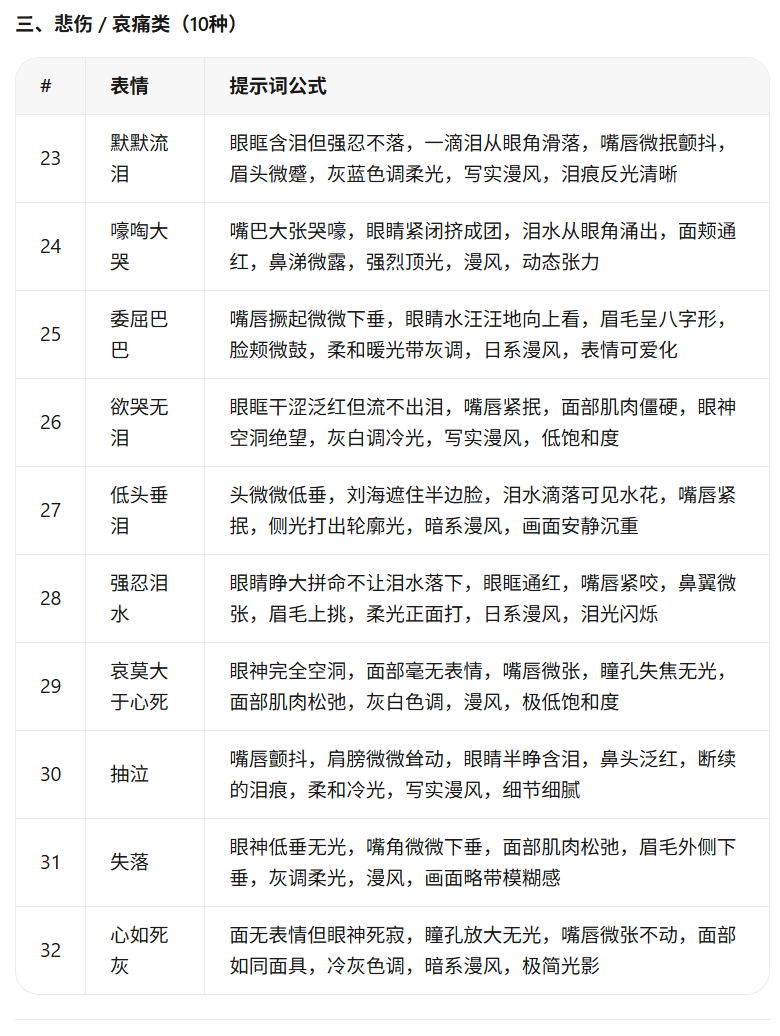 三、悲伤 / 哀痛类（10种）

| # | 表情 | 提示词公式 |
|---|---|---|
| 23 | 默默流泪 | 眼眶含泪但强忍不落，一滴泪从眼角滑落，嘴唇微抿颤抖，眉头微蹙，灰蓝色调柔光，写实漫风，泪痕反光清晰 |
| 24 | 嚎啕大哭 | 嘴巴大张哭嚎，眼睛紧闭挤成团，泪水从眼角涌出，面颊通红，鼻涕微露，强烈顶光，漫风，动态张力 |
| 25 | 委屈巴巴 | 嘴唇撅起微微下垂，眼睛水汪汪地向上看，眉毛呈八字形，脸颊微鼓，柔和暖光带灰调，日系漫风，表情可爱化 |
| 26 | 欲哭无泪 | 眼眶干涩泛红但流不出泪，嘴唇紧抿，面部肌肉僵硬，眼神空洞绝望，灰白调冷光，写实漫风，低饱和度 |
| 27 | 低头垂泪 | 头微微低垂，刘海遮住半边脸，泪水滴落可见水花，嘴唇紧抿，侧光打出轮廓光，暗系漫风，画面安静沉重 |
| 28 | 强忍泪水 | 眼睛睁大拼命不让泪水落下，眼眶通红，嘴唇紧咬，鼻翼微张，眉毛上挑，柔光正面打，日系漫风，泪光闪烁 |
| 29 | 哀莫大于心死 | 眼神完全空洞，面部毫无表情，嘴唇微张，瞳孔失焦无光，面部肌肉松弛，灰白色调，漫风，极低饱和度 |
| 30 | 抽泣 | 嘴唇颤抖，肩膀微微耸动，眼睛半睁含泪，鼻头泛红，断续的泪痕，柔和冷光，写实漫风，细节细腻 |
| 31 | 失落 | 眼神低垂无光，嘴角微微下垂，面部肌肉松弛，眉毛外侧下垂，灰调柔光，漫风，画面略带模糊感 |
| 32 | 心如死灰 | 面无表情但眼神死寂，瞳孔放大无光，嘴唇微张不动，面部如同面具，冷灰色调，暗系漫风，极简光影 |